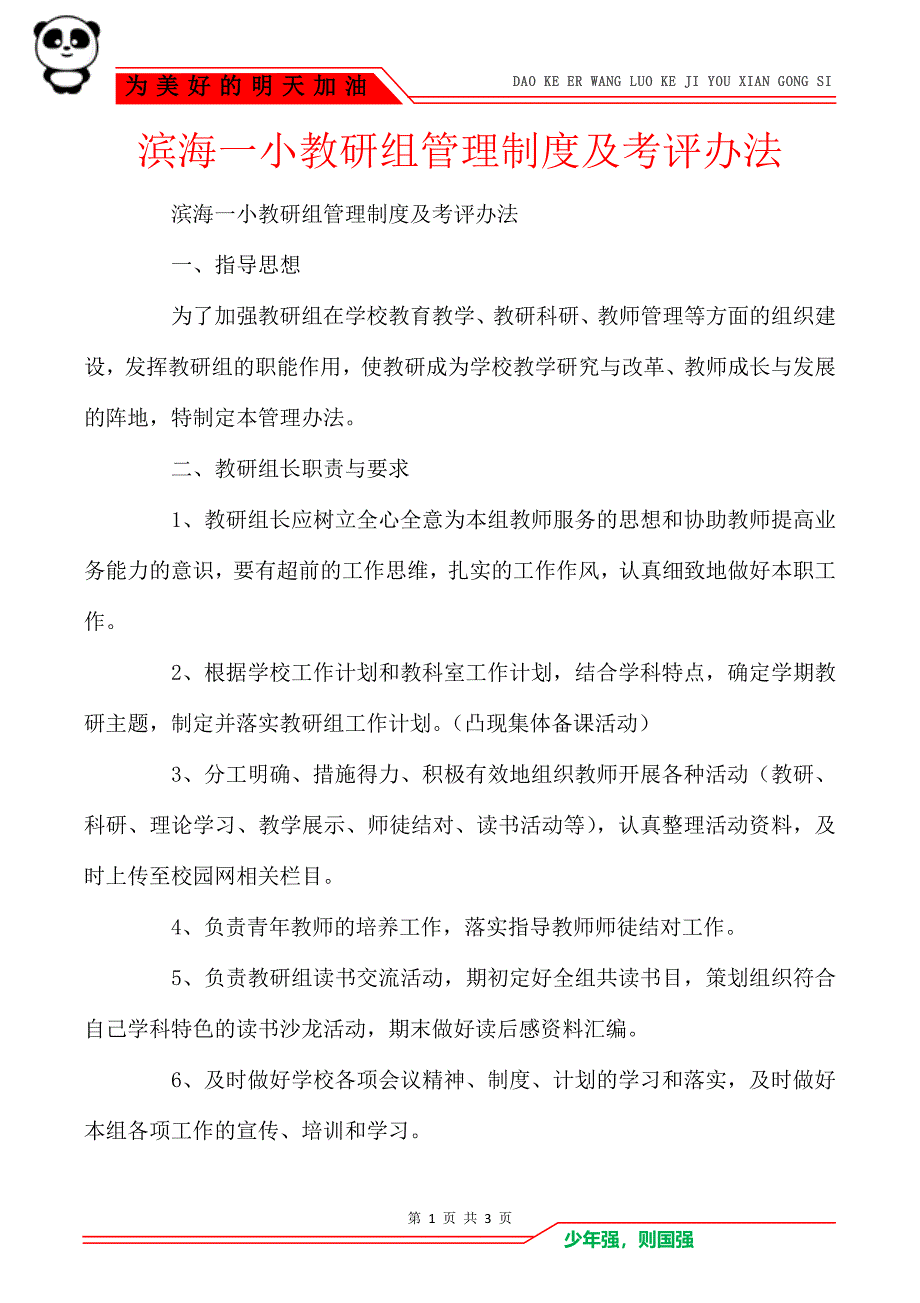 为美好的明天加油

DAO KE ER WANG LUO KE JI YOU XIAN GONG SI

滨海一小教研组管理制度及考评办法

滨海一小教研组管理制度及考评办法

一、指导思想

为了加强教研组在学校教育教学、教研科研、教师管理等方面的组织建设，发挥教研组的职能作用，使教研成为学校教学研究与改革、教师成长与发展的阵地，特制定本管理办法。

二、教研组长职责与要求

1、教研组长应树立全心全意为本组教师服务的思想和协助教师提高业务能力的意识，要有超前的工作思维，扎实的工作作风，认真细致地做好本职工作。

2、根据学校工作计划和教科室工作计划，结合学科特点，确定学期教研主题，制定并落实教研组工作计划。（凸现集体备课活动）

3、分工明确、措施得力、积极有效地组织教师开展各种活动（教研、科研、理论学习、教学展示、师徒结对、读书活动等），认真整理活动资料，及时上传至校园网相关栏目。

4、负责青年教师的培养工作，落实指导教师师徒结对工作。

5、负责教研组读书交流活动，期初定好全组共读书目，策划组织符合自己学科特色的读书沙龙活动，期末做好读后感资料汇编。

6、及时做好学校各项会议精神、制度、计划的学习和落实，及时做好本组各项工作的宣传、培训和学习。

第 1 页 共 3 页

少年强，则国强